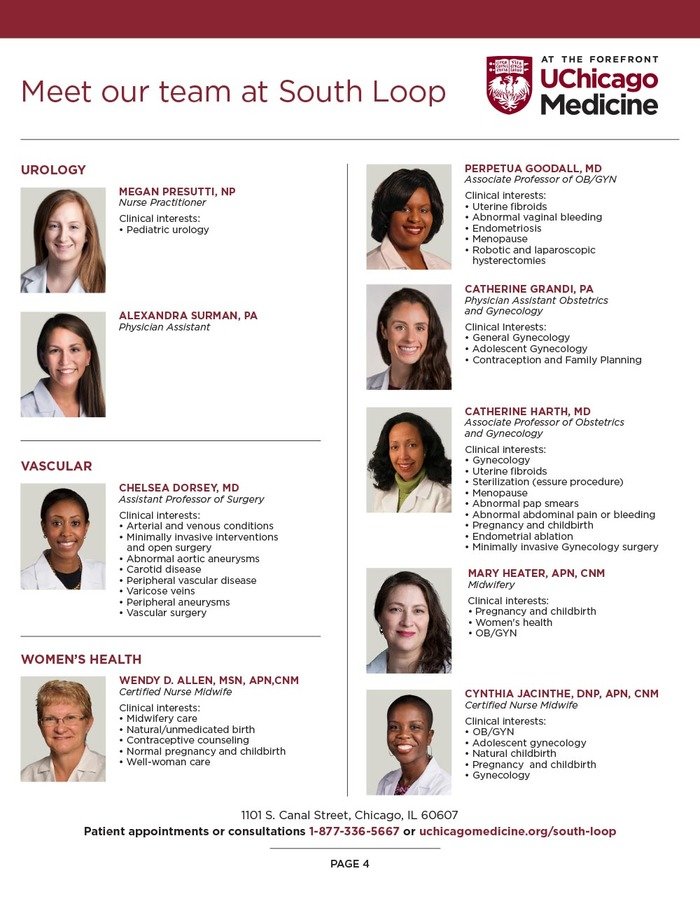 Meet our team at South Loop

AT THE FOREFRONT
UChicago
Medicine

UROLOGY

MEGAN PRESUTTI, NP
Nurse Practitioner
Clinical interests:
• Pediatric urology

ALEXANDRA SURMAN, PA
Physician Assistant

VASCULAR

CHELSEA DORSEY, MD
Assistant Professor of Surgery
Clinical interests:
• Arterial and venous conditions
• Minimally invasive interventions and open surgery
• Abnormal aortic aneurysms
• Carotid disease
• Peripheral vascular disease
• Varicose veins
• Peripheral aneurysms
• Vascular surgery

WOMEN'S HEALTH

WENDY D. ALLEN, MSN, APN,CNM
Certified Nurse Midwife
Clinical interests:
• Midwifery care
• Natural/unmedicated birth
• Contraceptive counseling
• Normal pregnancy and childbirth
• Well-woman care

PERPETUA GOODALL, MD
Associate Professor of OB/GYN
Clinical interests:
• Uterine fibroids
• Abnormal vaginal bleeding
• Endometriosis
• Menopause
• Robotic and laparoscopic hysterectomies

CATHERINE GRANDI, PA
Physician Assistant Obstetrics and Gynecology
Clinical Interests:
• General Gynecology
• Adolescent Gynecology
• Contraception and Family Planning

CATHERINE HARTH, MD
Associate Professor of Obstetrics and Gynecology
Clinical interests:
• Gynecology
• Uterine fibroids
• Sterilization (essure procedure)
• Menopause
• Abnormal pap smears
• Abnormal abdominal pain or bleeding
• Pregnancy and childbirth
• Endometrial ablation
• Minimally invasive Gynecology surgery

MARY HEATER, APN, CNM
Midwifery
Clinical interests:
• Pregnancy and childbirth
• Women's health
• OB/GYN

CYNTHIA JACINTHE, DNP, APN, CNM
Certified Nurse Midwife
Clinical interests:
• OB/GYN
• Adolescent gynecology
• Natural childbirth
• Pregnancy and childbirth
• Gynecology

1101 S. Canal Street, Chicago, IL 60607
Patient appointments or consultations 1-877-336-5667 or uchicagomedicine.org/south-loop

PAGE 4